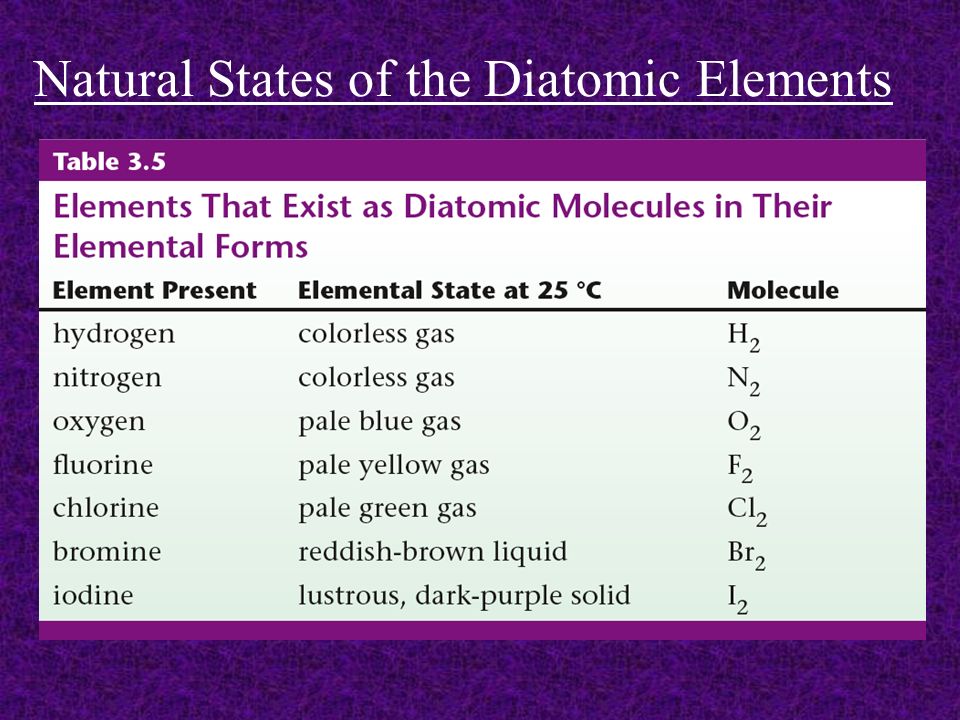 Natural States of the Diatomic Elements

Table 3.5

Elements That Exist as Diatomic Molecules in Their Elemental Forms

| Element Present | Elemental State at 25 °C | Molecule |
|---|---|---|
| hydrogen | colorless gas | $H_2$ |
| nitrogen | colorless gas | $N_2$ |
| oxygen | pale blue gas | $O_2$ |
| fluorine | pale yellow gas | $F_2$ |
| chlorine | pale green gas | $Cl_2$ |
| bromine | reddish-brown liquid | $Br_2$ |
| iodine | lustrous, dark-purple solid | $I_2$ |